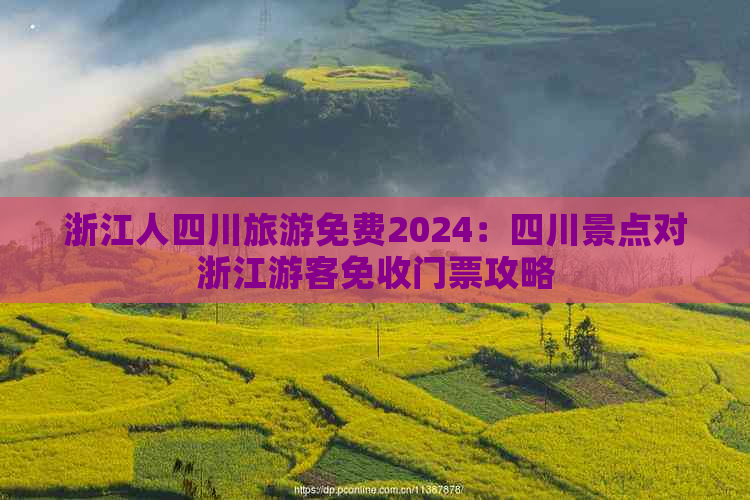 浙江人四川旅游免费2024：四川景点对浙江游客免收门票攻略

https://dp.pconline.com.cn/11367878/